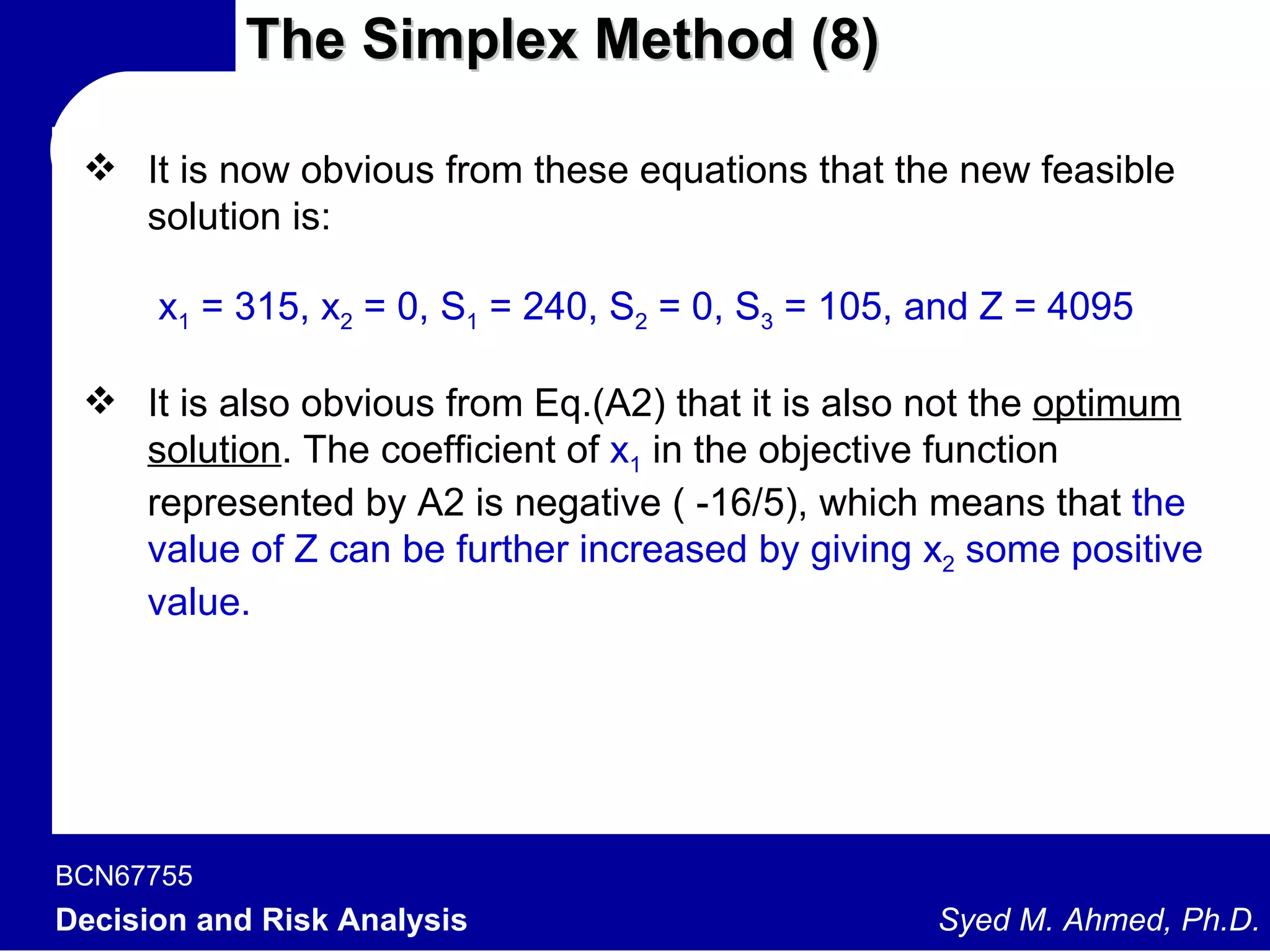 The Simplex Method (8)

❖ It is now obvious from these equations that the new feasible solution is:

$x_1 = 315$, $x_2 = 0$, $S_1 = 240$, $S_2 = 0$, $S_3 = 105$, and $Z = 4095$

❖ It is also obvious from Eq.(A2) that it is also not the optimum solution. The coefficient of $x_1$ in the objective function represented by A2 is negative ( -16/5), which means that the value of Z can be further increased by giving $x_2$ some positive value.

BCN67755

Decision and Risk Analysis

Syed M. Ahmed, Ph.D.